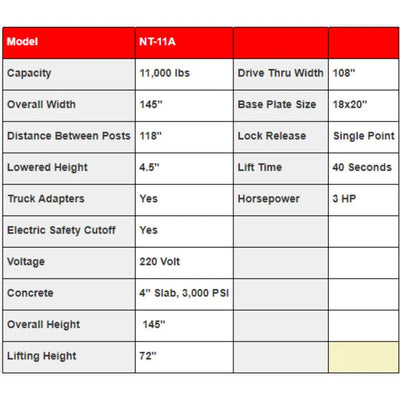 | Model | NT-11A | | |
|---|---|---|---|
| Capacity | 11,000 lbs | Drive Thru Width | 108" |
| Overall Width | 145" | Base Plate Size | 18x20" |
| Distance Between Posts | 118" | Lock Release | Single Point |
| Lowered Height | 4.5" | Lift Time | 40 Seconds |
| Truck Adapters | Yes | Horsepower | 3 HP |
| Electric Safety Cutoff | Yes | | |
| Voltage | 220 Volt | | |
| Concrete | 4" Slab, 3,000 PSI | | |
| Overall Height | 145" | | |
| Lifting Height | 72" | | |